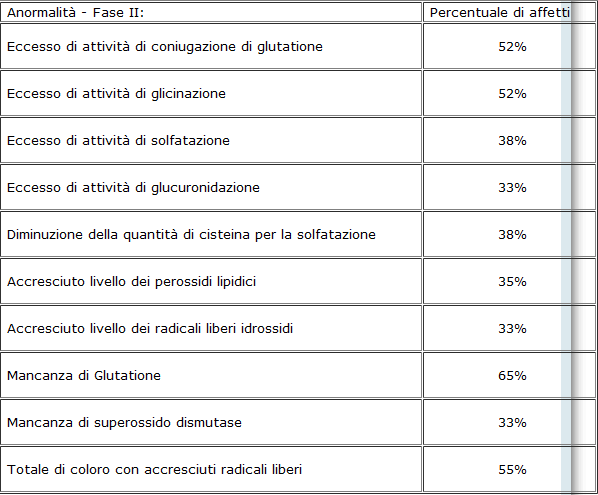 | Anormalità - Fase II: | Percentuale di affetti |
|---|---|
| Eccesso di attività di coniugazione di glutatione | 52% |
| Eccesso di attività di glicinazione | 52% |
| Eccesso di attività di solfatazione | 38% |
| Eccesso di attività di glucuronidazione | 33% |
| Diminuzione della quantità di cisteina per la solfatazione | 38% |
| Accresciuto livello dei perossidi lipidici | 35% |
| Accresciuto livello dei radicali liberi idrossidi | 33% |
| Mancanza di Glutatione | 65% |
| Mancanza di superossido dismutase | 33% |
| Totale di coloro con accresciuti radicali liberi | 55% |